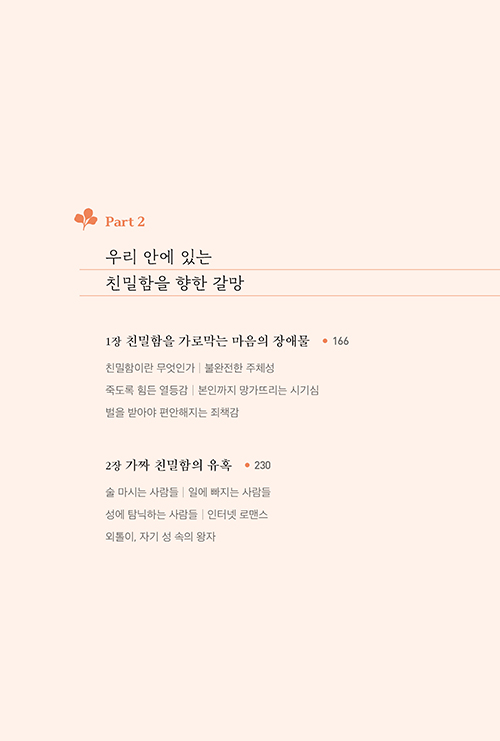 Part 2

우리 안에 있는
친밀함을 향한 갈망

1장 친밀함을 가로막는 마음의 장애물 • 166

친밀함이란 무엇인가 | 불완전한 주체성
죽도록 힘든 열등감 | 본인까지 망가뜨리는 시기심
벌을 받아야 편안해지는 죄책감

2장 가짜 친밀함의 유혹 • 230

술 마시는 사람들 | 일에 빠지는 사람들
성에 탐닉하는 사람들 | 인터넷 로맨스
외톨이, 자기 성 속의 왕자